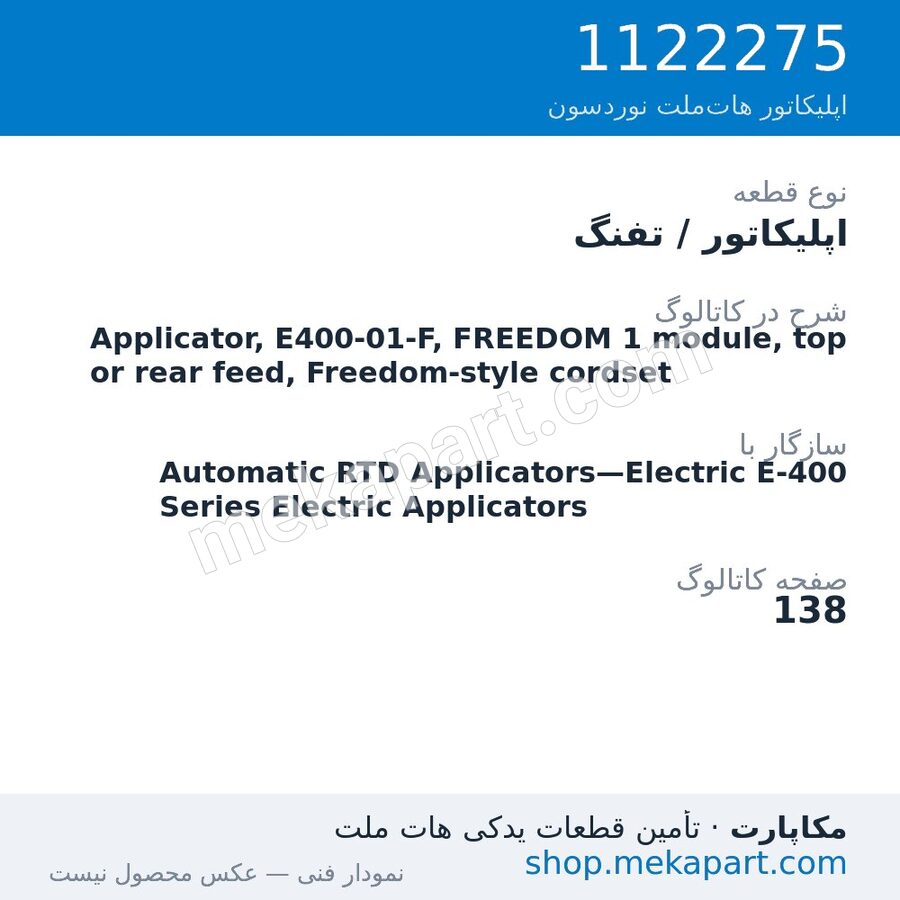 1122275
اپلیکاتور هات‌ملت نوردسون

نوع قطعه
اپلیکاتور / تفنگ

شرح در کاتالوگ
Applicator, E400-01-F, FREEDOM 1 module, top or rear feed, Freedom-style cordset

سازگار با
Automatic RTD Applicators—Electric E-400 Series Electric Applicators

صفحه کاتالوگ
138

mekapart.com

مکاپارت · تأمین قطعات یدکی هات ملت
shop.mekapart.com
نمودار فنی — عکس محصول نیست